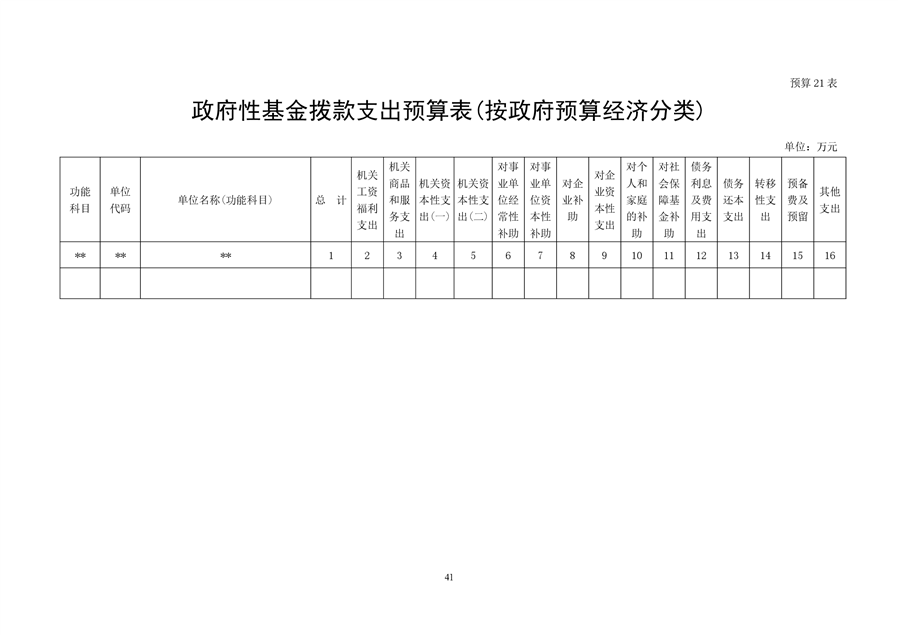 预算 21 表

政府性基金拨款支出预算表(按政府预算经济分类)

单位：万元

| 功能科目 | 单位代码 | 单位名称(功能科目) | 总　计 | 机关工资福利支出 | 机关商品和服务支出 | 机关资本性支出(一) | 机关资本性支出(二) | 对事业单位经常性补助 | 对事业单位资本性补助 | 对企业补助 | 对企业资本性支出 | 对个人和家庭的补助 | 对社会保障基金补助 | 债务利息及费用支出 | 债务还本支出 | 转移性支出 | 预备费及预留 | 其他支出 |
|---|---|---|---|---|---|---|---|---|---|---|---|---|---|---|---|---|---|---|
| ** | ** | ** | 1 | 2 | 3 | 4 | 5 | 6 | 7 | 8 | 9 | 10 | 11 | 12 | 13 | 14 | 15 | 16 |
| | | | | | | | | | | | | | | | | | | |

41